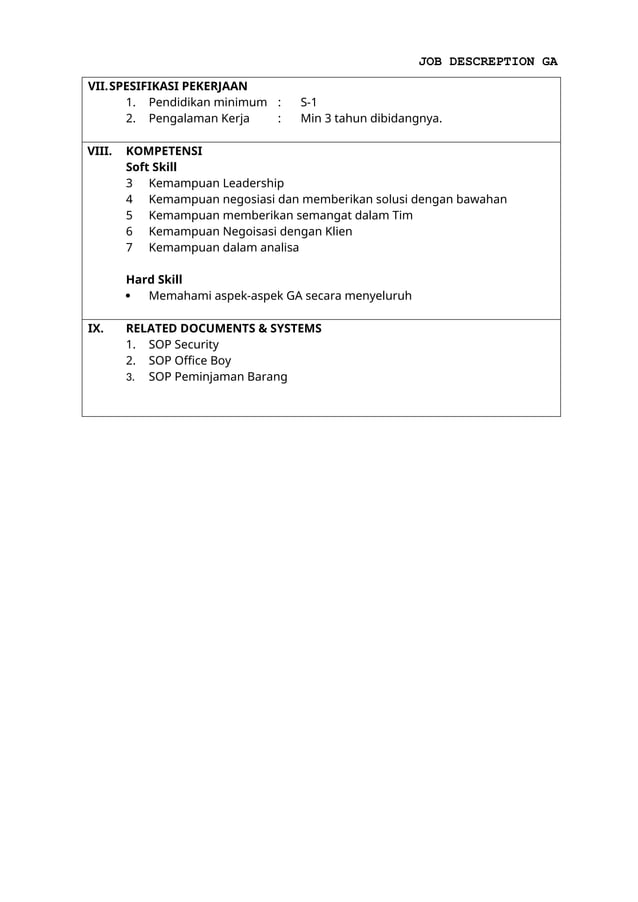 JOB DESCREPTION GA

VII. SPESIFIKASI PEKERJAAN
1. Pendidikan minimum : S-1
2. Pengalaman Kerja : Min 3 tahun dibidangnya.

VIII. KOMPETENSI
Soft Skill
3 Kemampuan Leadership
4 Kemampuan negosiasi dan memberikan solusi dengan bawahan
5 Kemampuan memberikan semangat dalam Tim
6 Kemampuan Negoisasi dengan Klien
7 Kemampuan dalam analisa

Hard Skill
• Memahami aspek-aspek GA secara menyeluruh

IX. RELATED DOCUMENTS & SYSTEMS
1. SOP Security
2. SOP Office Boy
3. SOP Peminjaman Barang